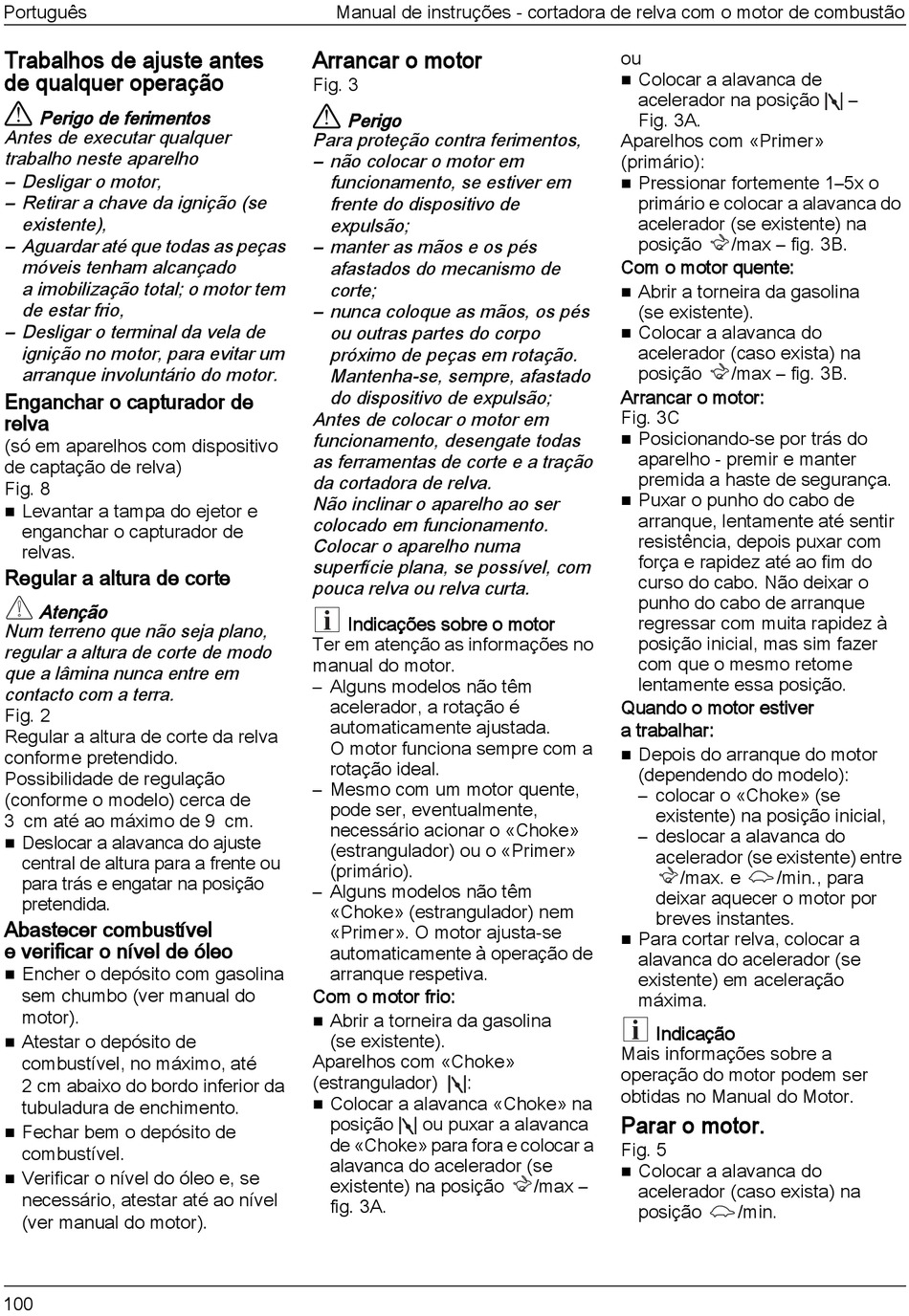 Português

Manual de instruções - cortadora de relva com o motor de combustão

Trabalhos de ajuste antes de qualquer operação

Perigo de ferimentos
Antes de executar qualquer trabalho neste aparelho
– Desligar o motor,
– Retirar a chave da ignição (se existente),
– Aguardar até que todas as peças móveis tenham alcançado a imobilização total; o motor tem de estar frio,
– Desligar o terminal da vela de ignição no motor, para evitar um arranque involuntário do motor.

Enganchar o capturador de relva
(só em aparelhos com dispositivo de captação de relva)
Fig. 8
■ Levantar a tampa do ejetor e enganchar o capturador de relvas.

Regular a altura de corte

Atenção
Num terreno que não seja plano, regular a altura de corte de modo que a lâmina nunca entre em contacto com a terra.
Fig. 2
Regular a altura de corte da relva conforme pretendido.
Possibilidade de regulação (conforme o modelo) cerca de 3 cm até ao máximo de 9 cm.
■ Deslocar a alavanca do ajuste central de altura para a frente ou para trás e engatar na posição pretendida.

Abastecer combustível e verificar o nível de óleo
■ Encher o depósito com gasolina sem chumbo (ver manual do motor).
■ Atestar o depósito de combustível, no máximo, até 2 cm abaixo do bordo inferior da tubuladura de enchimento.
■ Fechar bem o depósito de combustível.
■ Verificar o nível do óleo e, se necessário, atestar até ao nível (ver manual do motor).

Arrancar o motor
Fig. 3

Perigo
Para proteção contra ferimentos,
– não colocar o motor em funcionamento, se estiver em frente do dispositivo de expulsão;
– manter as mãos e os pés afastados do mecanismo de corte;
– nunca coloque as mãos, os pés ou outras partes do corpo próximo de peças em rotação. Mantenha-se, sempre, afastado do dispositivo de expulsão;
Antes de colocar o motor em funcionamento, desengate todas as ferramentas de corte e a tração da cortadora de relva.
Não inclinar o aparelho ao ser colocado em funcionamento.
Colocar o aparelho numa superfície plana, se possível, com pouca relva ou relva curta.

Indicações sobre o motor
Ter em atenção as informações no manual do motor.
– Alguns modelos não têm acelerador, a rotação é automaticamente ajustada. O motor funciona sempre com a rotação ideal.
– Mesmo com um motor quente, pode ser, eventualmente, necessário acionar o «Choke» (estrangulador) ou o «Primer» (primário).
– Alguns modelos não têm «Choke» (estrangulador) nem «Primer». O motor ajusta-se automaticamente à operação de arranque respetiva.
Com o motor frio:
■ Abrir a torneira da gasolina (se existente).
Aparelhos com «Choke» (estrangulador) :
■ Colocar a alavanca «Choke» na posição ou puxar a alavanca de «Choke» para fora e colocar a alavanca do acelerador (se existente) na posição /max – fig. 3A.
ou
■ Colocar a alavanca de acelerador na posição – Fig. 3A.
Aparelhos com «Primer» (primário):
■ Pressionar fortemente 1–5x o primário e colocar a alavanca do acelerador (se existente) na posição /max – fig. 3B.
Com o motor quente:
■ Abrir a torneira da gasolina (se existente).
■ Colocar a alavanca do acelerador (caso exista) na posição /max – fig. 3B.
Arrancar o motor:
Fig. 3C
■ Posicionando-se por trás do aparelho - premir e manter premida a haste de segurança.
■ Puxar o punho do cabo de arranque, lentamente até sentir resistência, depois puxar com força e rapidez até ao fim do curso do cabo. Não deixar o punho do cabo de arranque regressar com muita rapidez à posição inicial, mas sim fazer com que o mesmo retome lentamente essa posição.
Quando o motor estiver a trabalhar:
■ Depois do arranque do motor (dependendo do modelo):
– colocar o «Choke» (se existente) na posição inicial,
– deslocar a alavanca do acelerador (se existente) entre /max. e /min., para deixar aquecer o motor por breves instantes.
■ Para cortar relva, colocar a alavanca do acelerador (se existente) em aceleração máxima.

Indicação
Mais informações sobre a operação do motor podem ser obtidas no Manual do Motor.

Parar o motor.
Fig. 5
■ Colocar a alavanca do acelerador (caso exista) na posição /min.

100